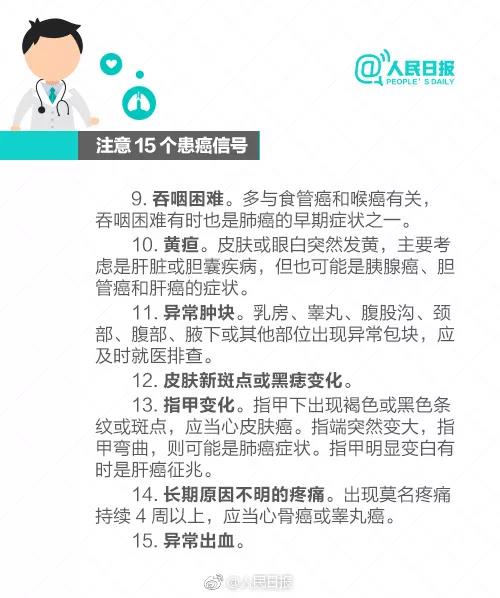 @人民日报
PEOPLE'S DAILY

注意 15 个患癌信号

9. 吞咽困难。多与食管癌和喉癌有关，吞咽困难有时也是肺癌的早期症状之一。

10. 黄疸。皮肤或眼白突然发黄，主要考虑是肝脏或胆囊疾病，但也可能是胰腺癌、胆管癌和肝癌的症状。

11. 异常肿块。乳房、睾丸、腹股沟、颈部、腹部、腋下或其他部位出现异常包块，应及时就医排查。

12. 皮肤新斑点或黑痣变化。

13. 指甲变化。指甲下出现褐色或黑色条纹或斑点，应当心皮肤癌。指端突然变大，指甲弯曲，则可能是肺癌症状。指甲明显变白有时是肝癌征兆。

14. 长期原因不明的疼痛。出现莫名疼痛持续 4 周以上，应当心骨癌或睾丸癌。

15. 异常出血。

@人民日报